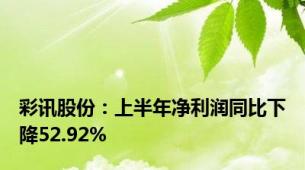 彩讯股份：上半年净利润同比下降52.92%